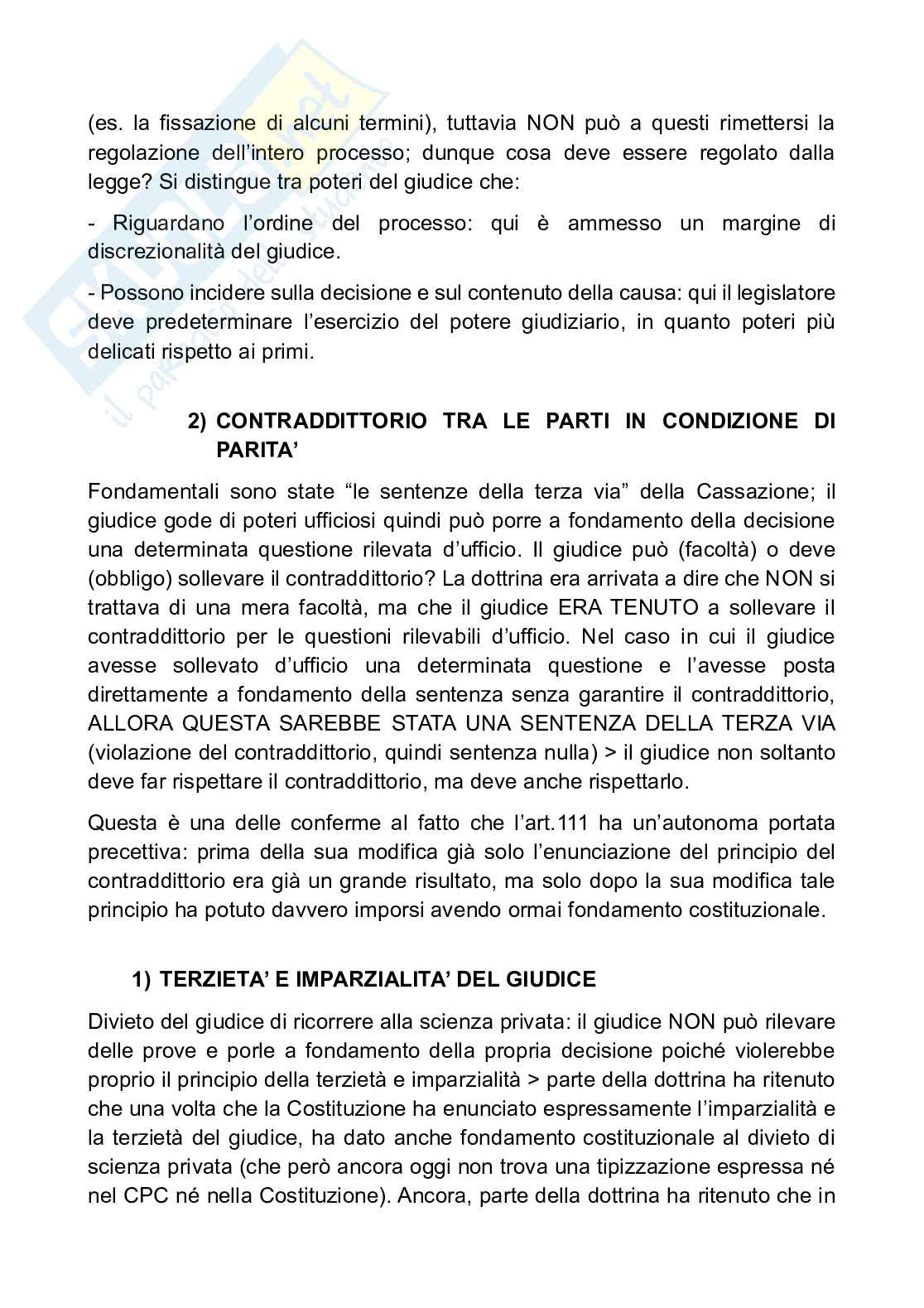 (es. la fissazione di alcuni termini), tuttavia NON può a questi rimettersi la regolazione dell'intero processo; dunque cosa deve essere regolato dalla legge? Si distingue tra poteri del giudice che:

- Riguardano l'ordine del processo: qui è ammesso un margine di discrezionalità del giudice.

- Possono incidere sulla decisione e sul contenuto della causa: qui il legislatore deve predeterminare l'esercizio del potere giudiziario, in quanto poteri più delicati rispetto ai primi.

2) CONTRADDITTORIO TRA LE PARTI IN CONDIZIONE DI PARITA'

Fondamentali sono state "le sentenze della terza via" della Cassazione; il giudice gode di poteri ufficiosi quindi può porre a fondamento della decisione una determinata questione rilevata d'ufficio. Il giudice può (facoltà) o deve (obbligo) sollevare il contraddittorio? La dottrina era arrivata a dire che NON si trattava di una mera facoltà, ma che il giudice ERA TENUTO a sollevare il contraddittorio per le questioni rilevabili d'ufficio. Nel caso in cui il giudice avesse sollevato d'ufficio una determinata questione e l'avesse posta direttamente a fondamento della sentenza senza garantire il contraddittorio, ALLORA QUESTA SAREBBE STATA UNA SENTENZA DELLA TERZA VIA (violazione del contraddittorio, quindi sentenza nulla) > il giudice non soltanto deve far rispettare il contraddittorio, ma deve anche rispettarlo.

Questa è una delle conferme al fatto che l'art.111 ha un'autonoma portata precettiva: prima della sua modifica già solo l'enunciazione del principio del contraddittorio era già un grande risultato, ma solo dopo la sua modifica tale principio ha potuto davvero imporsi avendo ormai fondamento costituzionale.

1) TERZIETA' E IMPARZIALITA' DEL GIUDICE

Divieto del giudice di ricorrere alla scienza privata: il giudice NON può rilevare delle prove e porle a fondamento della propria decisione poiché violerebbe proprio il principio della terzietà e imparzialità > parte della dottrina ha ritenuto che una volta che la Costituzione ha enunciato espressamente l'imparzialità e la terzietà del giudice, ha dato anche fondamento costituzionale al divieto di scienza privata (che però ancora oggi non trova una tipizzazione espressa né nel CPC né nella Costituzione). Ancora, parte della dottrina ha ritenuto che in